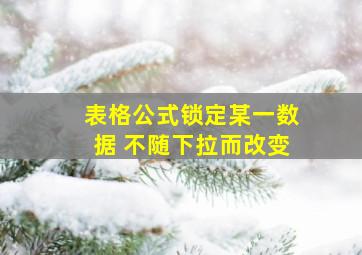 表格公式锁定某一数据 不随下拉而改变